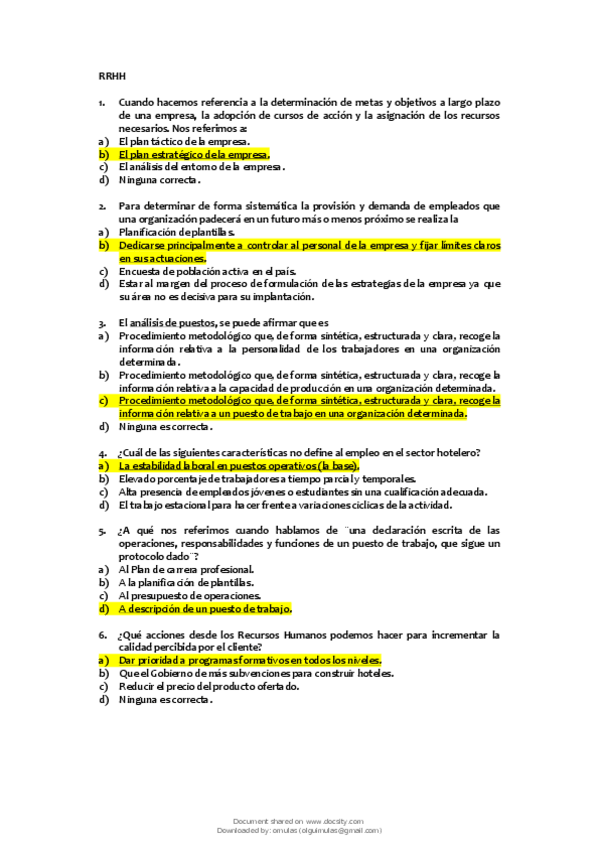 RRHH

1. Cuando hacemos referencia a la determinación de metas y objetivos a largo plazo de una empresa, la adopción de cursos de acción y la asignación de los recursos necesarios. Nos referimos a:
a) El plan táctico de la empresa.
b) El plan estratégico de la empresa.
c) El análisis del entorno de la empresa.
d) Ninguna correcta.

2. Para determinar de forma sistemática la provisión y demanda de empleados que una organización padecerá en un futuro más o menos próximo se realiza la
a) Planificación de plantillas.
b) Dedicarse principalmente a controlar al personal de la empresa y fijar límites claros en sus actuaciones.
c) Encuesta de población activa en el país.
d) Estar al margen del proceso de formulación de las estrategias de la empresa ya que su área no es decisiva para su implantación.

3. El análisis de puestos, se puede afirmar que es
a) Procedimiento metodológico que, de forma sintética, estructurada y clara, recoge la información relativa a la personalidad de los trabajadores en una organización determinada.
b) Procedimiento metodológico que, de forma sintética, estructurada y clara, recoge la información relativa a la capacidad de producción en una organización determinada.
c) Procedimiento metodológico que, de forma sintética, estructurada y clara, recoge la información relativa a un puesto de trabajo en una organización determinada.
d) Ninguna es correcta.

4. ¿Cuál de las siguientes características no define al empleo en el sector hotelero?
a) La estabilidad laboral en puestos operativos (la base).
b) Elevado porcentaje de trabajadores a tiempo parcial y temporales.
c) Alta presencia de empleados jóvenes o estudiantes sin una cualificación adecuada.
d) El trabajo estacional para hacer frente a variaciones cíclicas de la actividad.

5. ¿A qué nos referimos cuando hablamos de ¨una declaración escrita de las operaciones, responsabilidades y funciones de un puesto de trabajo, que sigue un protocolo dado¨?
a) Al Plan de carrera profesional.
b) A la planificación de plantillas.
c) Al presupuesto de operaciones.
d) A descripción de un puesto de trabajo.

6. ¿Qué acciones desde los Recursos Humanos podemos hacer para incrementar la calidad percibida por el cliente?
a) Dar prioridad a programas formativos en todos los niveles.
b) Que el Gobierno de más subvenciones para construir hoteles.
c) Reducir el precio del producto ofertado.
d) Ninguna es correcta.

Document shared on www.docsity.com
Downloaded by: omulas (olguimulas@gmail.com)